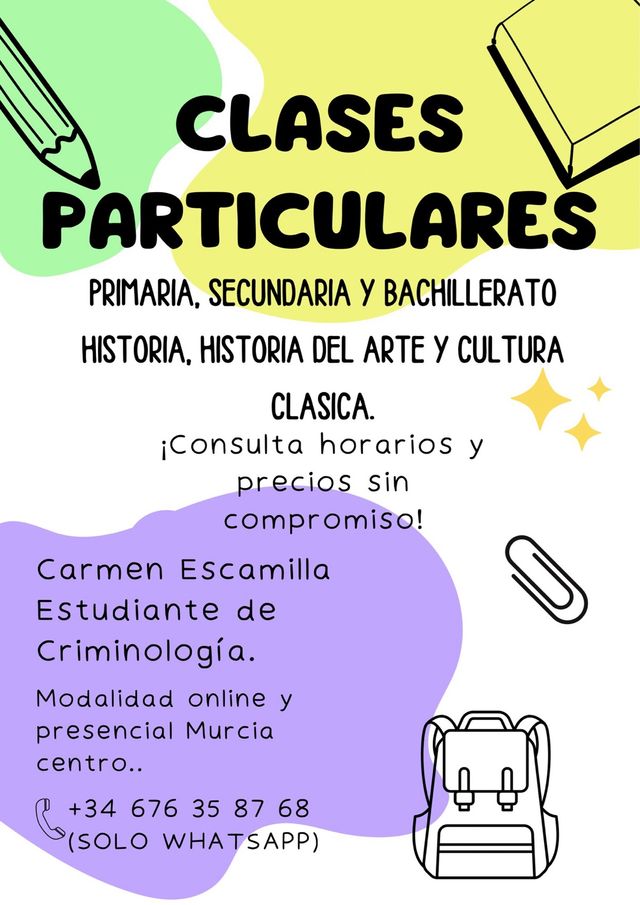 CLASES PARTICULARES

PRIMARIA, SECUNDARIA Y BACHILLERATO

HISTORIA, HISTORIA DEL ARTE Y CULTURA CLASICA.

¡Consulta horarios y precios sin compromiso!

Carmen Escamilla
Estudiante de Criminología.

Modalidad online y presencial Murcia centro..

+34 676 35 87 68
(SOLO WHATSAPP)